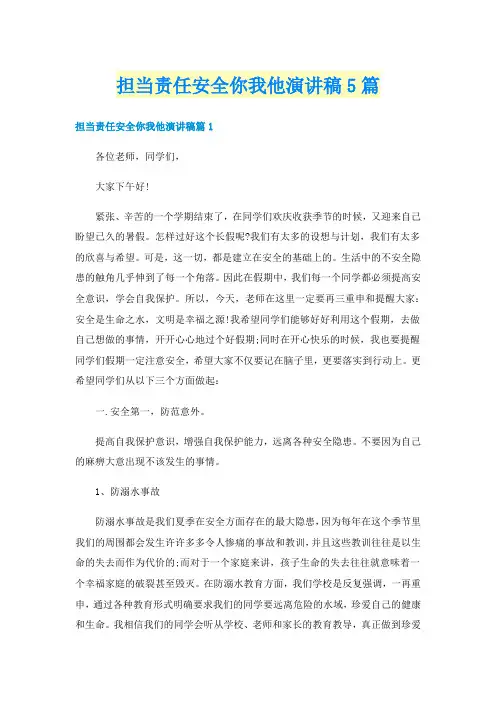 担当责任安全你我他演讲稿5篇

担当责任安全你我他演讲稿篇1

各位老师，同学们，

大家下午好！

紧张、辛苦的一个学期结束了，在同学们欢庆收获季节的时候，又迎来自己盼望已久的暑假。怎样过好这个长假呢?我们有太多的设想与计划，我们有太多的欣喜与希望。可是，这一切，都是建立在安全的基础上的。生活中的不安全隐患的触角几乎伸到了每一个角落。因此在假期中，我们每一个同学都必须提高安全意识，学会自我保护。所以，今天，老师在这里一定要再三重申和提醒大家：安全是生命之水，文明是幸福之源!我希望同学们能够好好利用这个假期，去做自己想做的事情，开开心心地过个好假期;同时在开心快乐的时候，我也要提醒同学们假期一定注意安全，希望大家不仅要记在脑子里，更要落实到行动上。更希望同学们从以下三个方面做起：

一.安全第一，防范意外。

提高自我保护意识，增强自我保护能力，远离各种安全隐患。不要因为自己的麻痹大意出现不该发生的事情。

1、防溺水事故

防溺水事故是我们夏季在安全方面存在的最大隐患，因为每年在这个季节里我们的周围都会发生许许多多令人惨痛的事故和教训，并且这些教训往往是以生命的失去而作为代价的;而对于一个家庭来讲，孩子生命的失去往往就意味着一个幸福家庭的破裂甚至毁灭。在防溺水教育方面，我们学校是反复强调，一再重申，通过各种教育形式明确要求我们的同学要远离危险的水域，珍爱自己的健康和生命。我相信我们的同学会听从学校、老师和家长的教育教导，真正做到珍爱